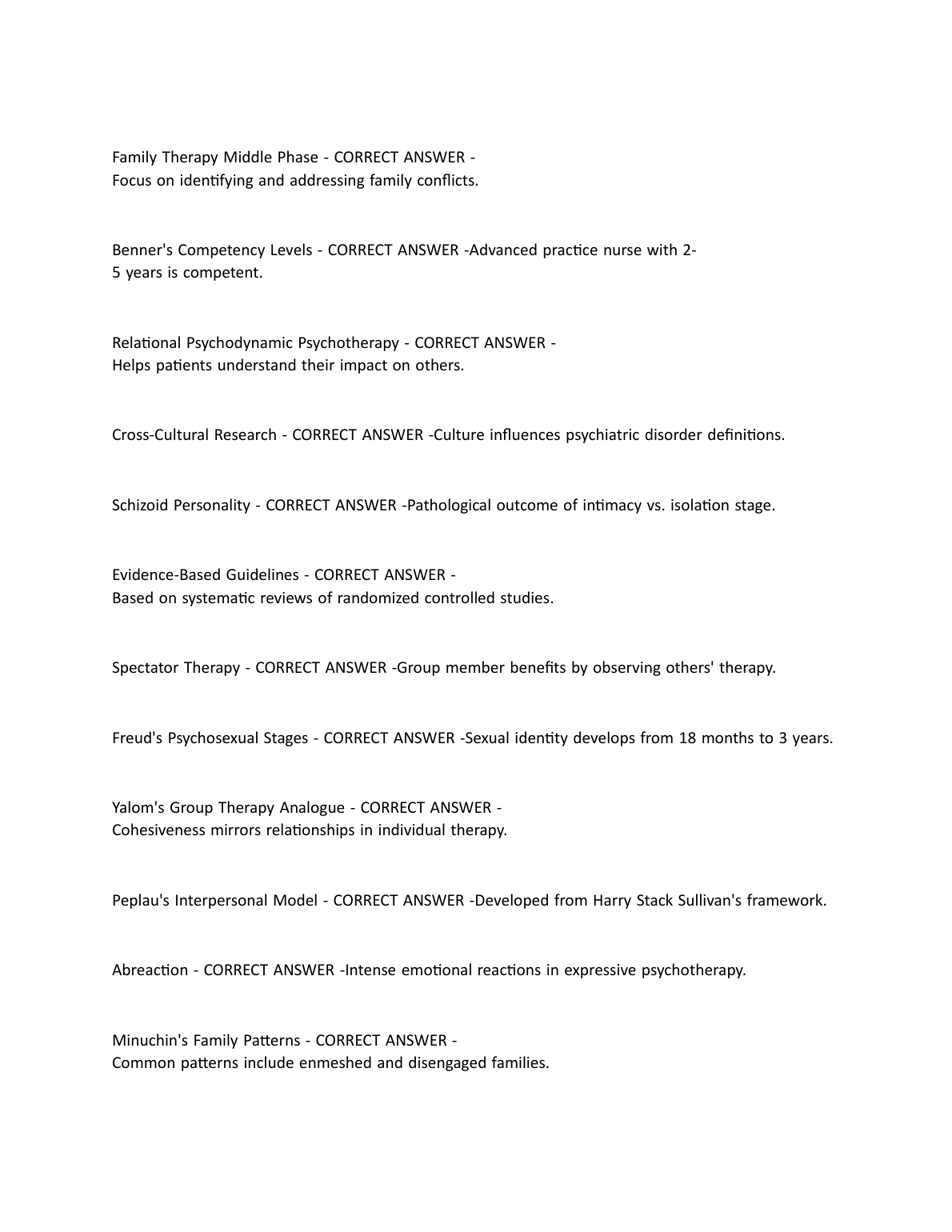 Family Therapy Middle Phase - CORRECT ANSWER - Focus on identifying and addressing family conflicts.

Benner's Competency Levels - CORRECT ANSWER -Advanced practice nurse with 2-5 years is competent.

Relational Psychodynamic Psychotherapy - CORRECT ANSWER - Helps patients understand their impact on others.

Cross-Cultural Research - CORRECT ANSWER -Culture influences psychiatric disorder definitions.

Schizoid Personality - CORRECT ANSWER -Pathological outcome of intimacy vs. isolation stage.

Evidence-Based Guidelines - CORRECT ANSWER - Based on systematic reviews of randomized controlled studies.

Spectator Therapy - CORRECT ANSWER -Group member benefits by observing others' therapy.

Freud's Psychosexual Stages - CORRECT ANSWER -Sexual identity develops from 18 months to 3 years.

Yalom's Group Therapy Analogue - CORRECT ANSWER - Cohesiveness mirrors relationships in individual therapy.

Peplau's Interpersonal Model - CORRECT ANSWER -Developed from Harry Stack Sullivan's framework.

Abreaction - CORRECT ANSWER -Intense emotional reactions in expressive psychotherapy.

Minuchin's Family Patterns - CORRECT ANSWER - Common patterns include enmeshed and disengaged families.